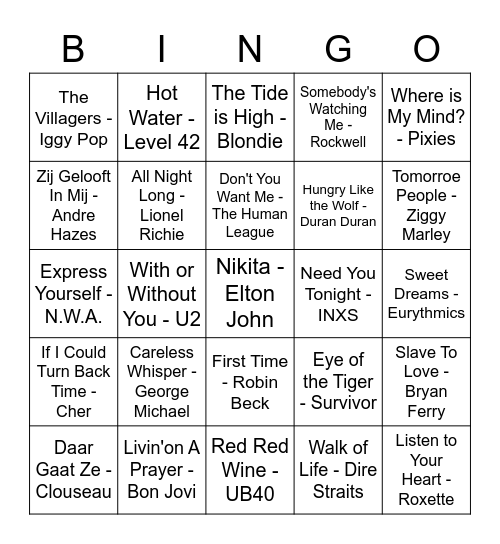 | B | I | N | G | O |
|---|---|---|---|---|
| The Villagers - Iggy Pop | Hot Water - Level 42 | The Tide is High - Blondie | Somebody's Watching Me - Rockwell | Where is My Mind? - Pixies |
| Zij Gelooft In Mij - Andre Hazes | All Night Long - Lionel Richie | Don't You Want Me - The Human League | Hungry Like the Wolf - Duran Duran | Tomorroe People - Ziggy Marley |
| Express Yourself - N.W.A. | With or Without You - U2 | Nikita - Elton John | Need You Tonight - INXS | Sweet Dreams - Eurythmics |
| If I Could Turn Back Time - Cher | Careless Whisper - George Michael | First Time - Robin Beck | Eye of the Tiger - Survivor | Slave To Love - Bryan Ferry |
| Daar Gaat Ze - Clouseau | Livin'on A Prayer - Bon Jovi | Red Red Wine - UB40 | Walk of Life - Dire Straits | Listen to Your Heart - Roxette |